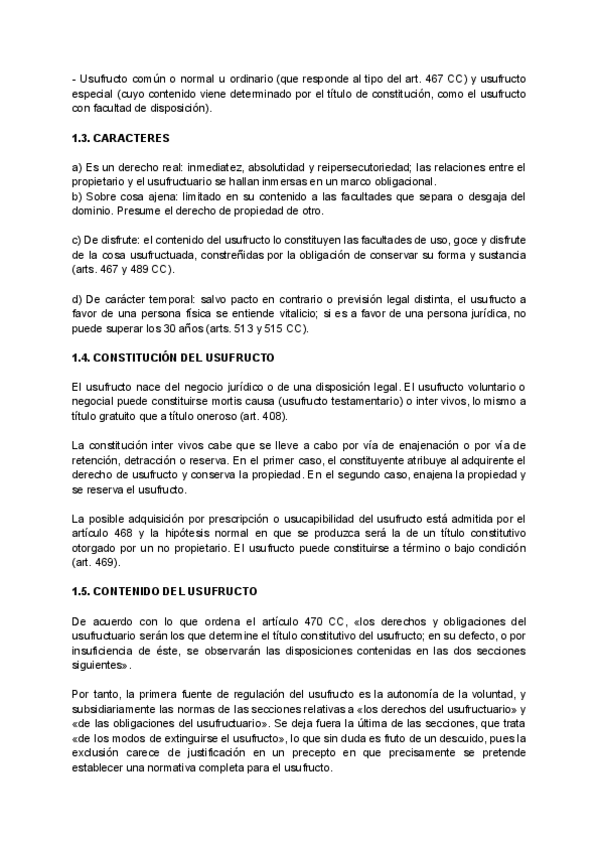 - Usufructo común o normal u ordinario (que responde al tipo del art. 467 CC) y usufructo especial (cuyo contenido viene determinado por el título de constitución, como el usufructo con facultad de disposición).

1.3. CARACTERES

a) Es un derecho real: inmediatez, absolutidad y reipersecutoriedad; las relaciones entre el propietario y el usufructuario se hallan inmersas en un marco obligacional.
b) Sobre cosa ajena: limitado en su contenido a las facultades que separa o desgaja del dominio. Presume el derecho de propiedad de otro.

c) De disfrute: el contenido del usufructo lo constituyen las facultades de uso, goce y disfrute de la cosa usufructuada, constreñidas por la obligación de conservar su forma y sustancia (arts. 467 y 489 CC).

d) De carácter temporal: salvo pacto en contrario o previsión legal distinta, el usufructo a favor de una persona física se entiende vitalicio; si es a favor de una persona jurídica, no puede superar los 30 años (arts. 513 y 515 CC).

1.4. CONSTITUCIÓN DEL USUFRUCTO

El usufructo nace del negocio jurídico o de una disposición legal. El usufructo voluntario o negocial puede constituirse mortis causa (usufructo testamentario) o inter vivos, lo mismo a título gratuito que a título oneroso (art. 408).

La constitución inter vivos cabe que se lleve a cabo por vía de enajenación o por vía de retención, detracción o reserva. En el primer caso, el constituyente atribuye al adquirente el derecho de usufructo y conserva la propiedad. En el segundo caso, enajena la propiedad y se reserva el usufructo.

La posible adquisición por prescripción o usucapibilidad del usufructo está admitida por el artículo 468 y la hipótesis normal en que se produzca será la de un título constitutivo otorgado por un no propietario. El usufructo puede constituirse a término o bajo condición (art. 469).

1.5. CONTENIDO DEL USUFRUCTO

De acuerdo con lo que ordena el artículo 470 CC, «los derechos y obligaciones del usufructuario serán los que determine el título constitutivo del usufructo; en su defecto, o por insuficiencia de éste, se observarán las disposiciones contenidas en las dos secciones siguientes».

Por tanto, la primera fuente de regulación del usufructo es la autonomía de la voluntad, y subsidiariamente las normas de las secciones relativas a «los derechos del usufructuario» y «de las obligaciones del usufructuario». Se deja fuera la última de las secciones, que trata «de los modos de extinguirse el usufructo», lo que sin duda es fruto de un descuido, pues la exclusión carece de justificación en un precepto en que precisamente se pretende establecer una normativa completa para el usufructo.